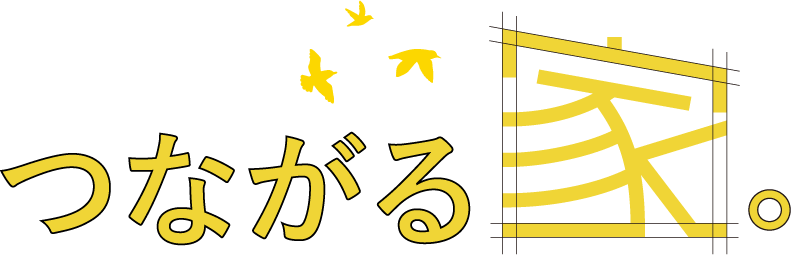 つながる家。